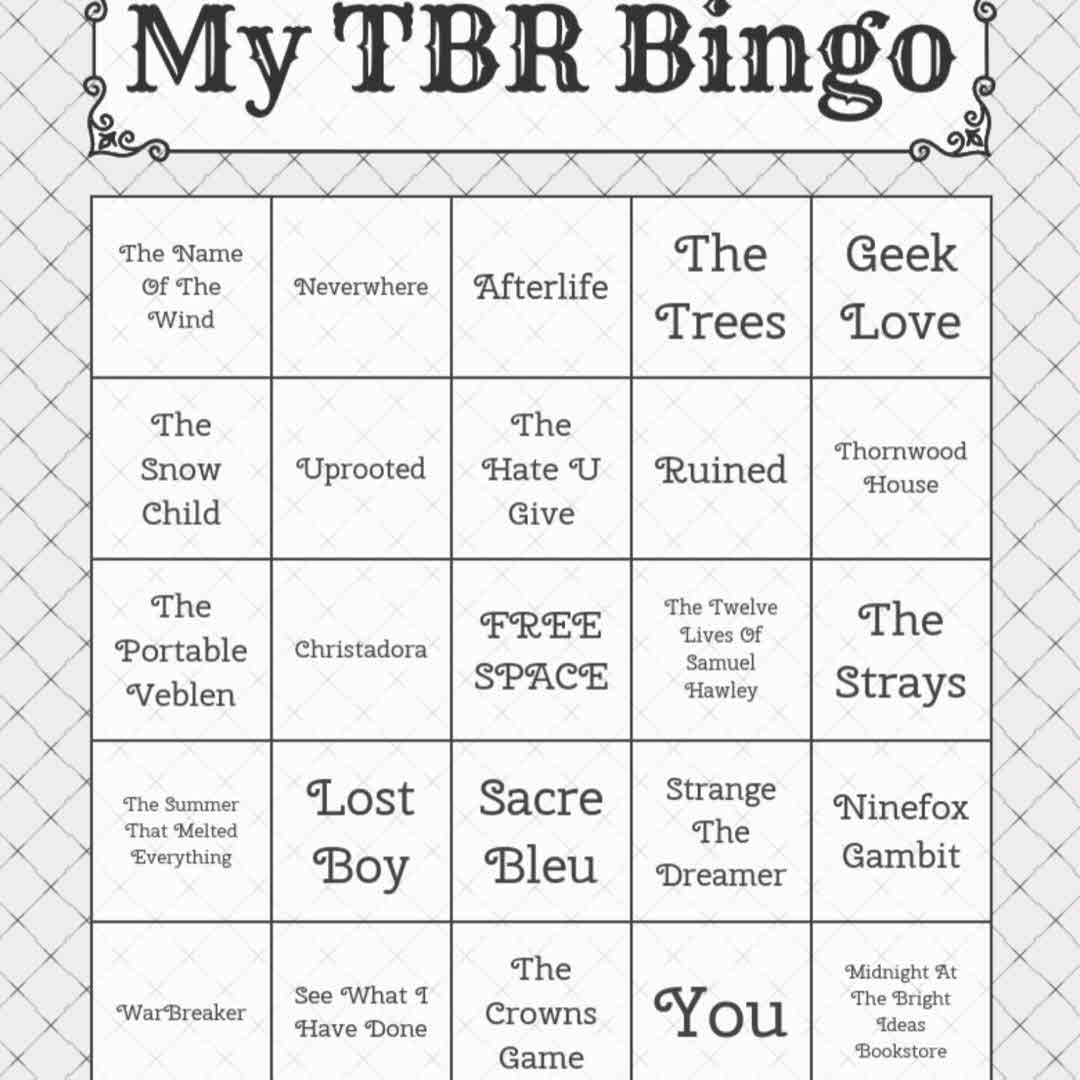 My TBR Bingo

| The Name Of The Wind | Neverwhere | Afterlife | The Trees | Geek Love |
|---|---|---|---|---|
| The Snow Child | Uprooted | The Hate U Give | Ruined | Thornwood House |
| The Portable Veblen | Christadora | FREE SPACE | The Twelve Lives Of Samuel Hawley | The Strays |
| The Summer That Melted Everything | Lost Boy | Sacre Bleu | Strange The Dreamer | Ninefox Gambit |
| WarBreaker | See What I Have Done | The Crowns Game | You | Midnight At The Bright Ideas Bookstore |